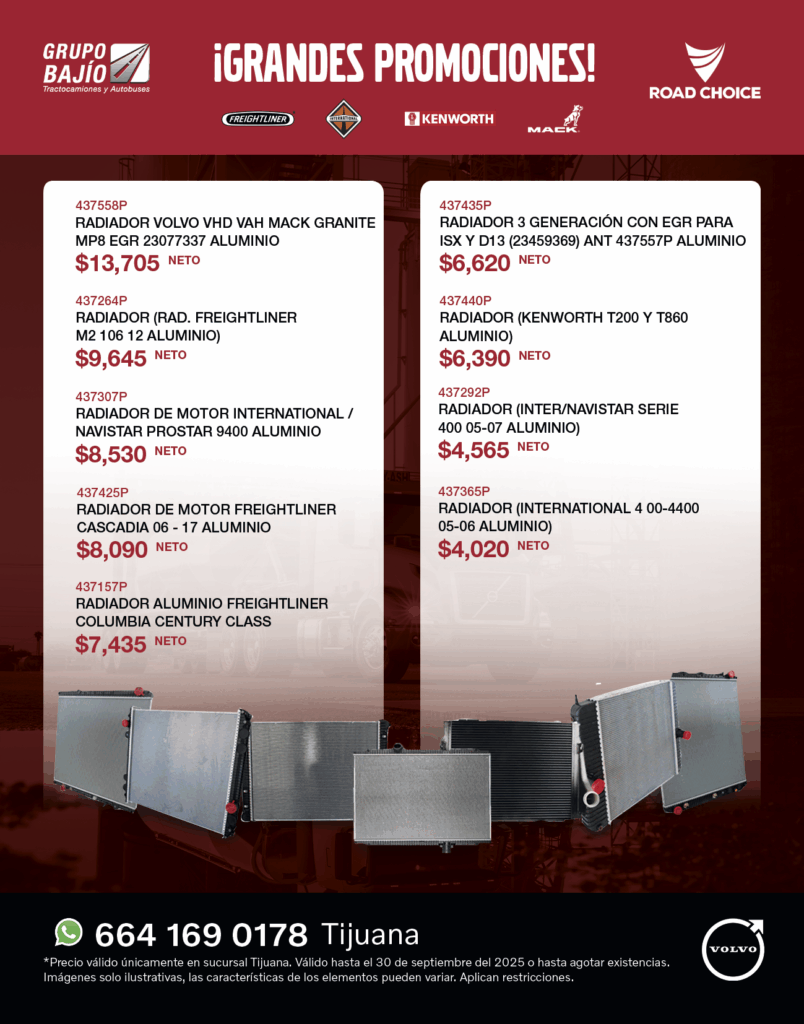 GRUPO BAJÍO
Tractocamiones y Autobuses

¡GRANDES PROMOCIONES!

ROAD CHOICE

FREIGHTLINER
INTERNATIONAL
KENWORTH
MACK

437558P
RADIADOR VOLVO VHD VAH MACK GRANITE MP8 EGR 23077337 ALUMINIO
$13,705 NETO

437264P
RADIADOR (RAD. FREIGHTLINER M2 106 12 ALUMINIO)
$9,645 NETO

437307P
RADIADOR DE MOTOR INTERNATIONAL / NAVISTAR PROSTAR 9400 ALUMINIO
$8,530 NETO

437425P
RADIADOR DE MOTOR FREIGHTLINER CASCADIA 06 - 17 ALUMINIO
$8,090 NETO

437157P
RADIADOR ALUMINIO FREIGHTLINER COLUMBIA CENTURY CLASS
$7,435 NETO

437435P
RADIADOR 3 GENERACIÓN CON EGR PARA ISX Y D13 (23459369) ANT 437557P ALUMINIO
$6,620 NETO

437440P
RADIADOR (KENWORTH T200 Y T860 ALUMINIO)
$6,390 NETO

437292P
RADIADOR (INTER/NAVISTAR SERIE 400 05-07 ALUMINIO)
$4,565 NETO

437365P
RADIADOR (INTERNATIONAL 4 00-4400 05-06 ALUMINIO)
$4,020 NETO

664 169 0178 Tijuana

*Precio válido únicamente en sucursal Tijuana. Válido hasta el 30 de septiembre del 2025 o hasta agotar existencias. Imágenes solo ilustrativas, las características de los elementos pueden variar. Aplican restricciones.

VOLVO